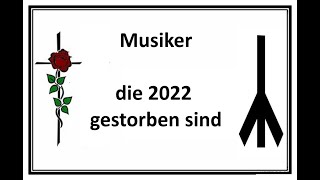 Musiker

die 2022 gestorben sind